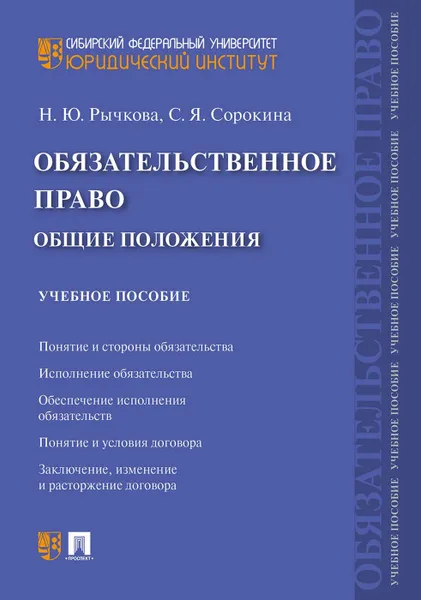 СИБИРСКИЙ ФЕДЕРАЛЬНЫЙ УНИВЕРСИТЕТ
ЮРИДИЧЕСКИЙ ИНСТИТУТ

Н. Ю. Рычкова, С. Я. Сорокина

ОБЯЗАТЕЛЬСТВЕННОЕ ПРАВО
ОБЩИЕ ПОЛОЖЕНИЯ

УЧЕБНОЕ ПОСОБИЕ

Понятие и стороны обязательства

Исполнение обязательства

Обеспечение исполнения обязательств

Понятие и условия договора

Заключение, изменение и расторжение договора

ПРОСПЕКТ

ОБЯЗАТЕЛЬСТВЕННОЕ ПРАВО

УЧЕБНОЕ ПОСОБИЕ УЧЕБНОЕ ПОСОБИЕ УЧЕБНОЕ ПОСОБИЕ УЧЕБНОЕ ПОСОБИЕ УЧЕБНОЕ ПОСОБИЕ